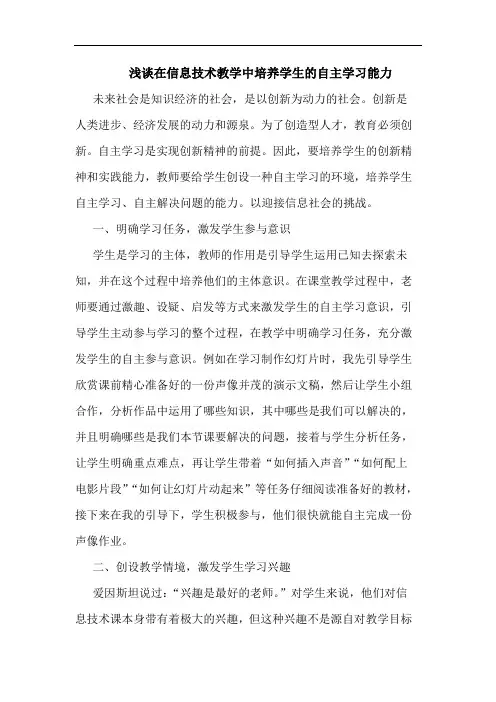 浅谈在信息技术教学中培养学生的自主学习能力

未来社会是知识经济的社会，是以创新为动力的社会。创新是人类进步、经济发展的动力和源泉。为了创造型人才，教育必须创新。自主学习是实现创新精神的前提。因此，要培养学生的创新精神和实践能力，教师要给学生创设一种自主学习的环境，培养学生自主学习、自主解决问题的能力。以迎接信息社会的挑战。

一、明确学习任务，激发学生参与意识

学生是学习的主体，教师的作用是引导学生运用已知去探索未知，并在这个过程中培养他们的主体意识。在课堂教学过程中，老师要通过激趣、设疑、启发等方式来激发学生的自主学习意识，引导学生主动参与学习的整个过程，在教学中明确学习任务，充分激发学生的自主参与意识。例如在学习制作幻灯片时，我先引导学生欣赏课前精心准备好的一份声像并茂的演示文稿，然后让学生小组合作，分析作品中运用了哪些知识，其中哪些是我们可以解决的，并且明确哪些是我们本节课要解决的问题，接着与学生分析任务，让学生明确重点难点，再让学生带着“如何插入声音”“如何配上电影片段”“如何让幻灯片动起来”等任务仔细阅读准备好的教材，接下来在我的引导下，学生积极参与，他们很快就能自主完成一份声像作业。

二、创设教学情境，激发学生学习兴趣

爱因斯坦说过：“兴趣是最好的老师。”对学生来说，他们对信息技术课本身带有着极大的兴趣，但这种兴趣不是源自对教学目标